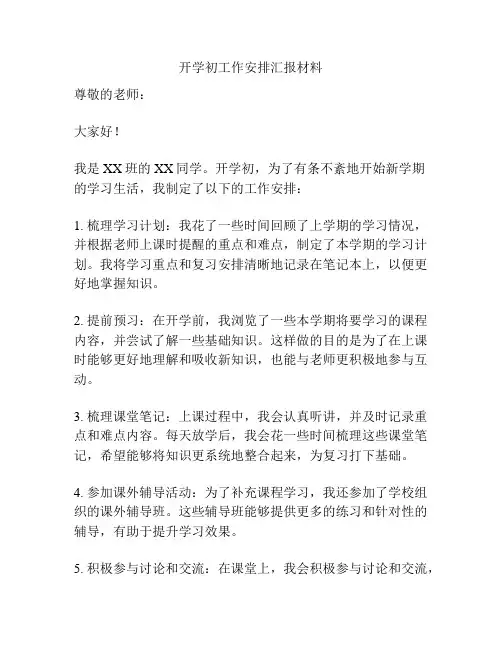 开学初工作安排汇报材料

尊敬的老师：

大家好！

我是 XX 班的 XX 同学。开学初，为了有条不紊地开始新学期的学习生活，我制定了以下的工作安排：

1. 梳理学习计划：我花了一些时间回顾了上学期的学习情况，并根据老师上课时提醒的重点和难点，制定了本学期的学习计划。我将学习重点和复习安排清晰地记录在笔记本上，以便更好地掌握知识。

2. 提前预习：在开学前，我浏览了一些本学期将要学习的课程内容，并尝试了解一些基础知识。这样做的目的是为了在上课时能够更好地理解和吸收新知识，也能与老师更积极地参与互动。

3. 梳理课堂笔记：上课过程中，我会认真听讲，并及时记录重点和难点内容。每天放学后，我会花一些时间梳理这些课堂笔记，希望能够将知识更系统地整合起来，为复习打下基础。

4. 参加课外辅导活动：为了补充课程学习，我还参加了学校组织的课外辅导班。这些辅导班能够提供更多的练习和针对性的辅导，有助于提升学习效果。

5. 积极参与讨论和交流：在课堂上，我会积极参与讨论和交流，